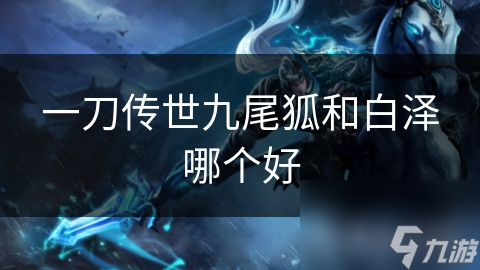 一刀传世九尾狐和白泽哪个好

九游